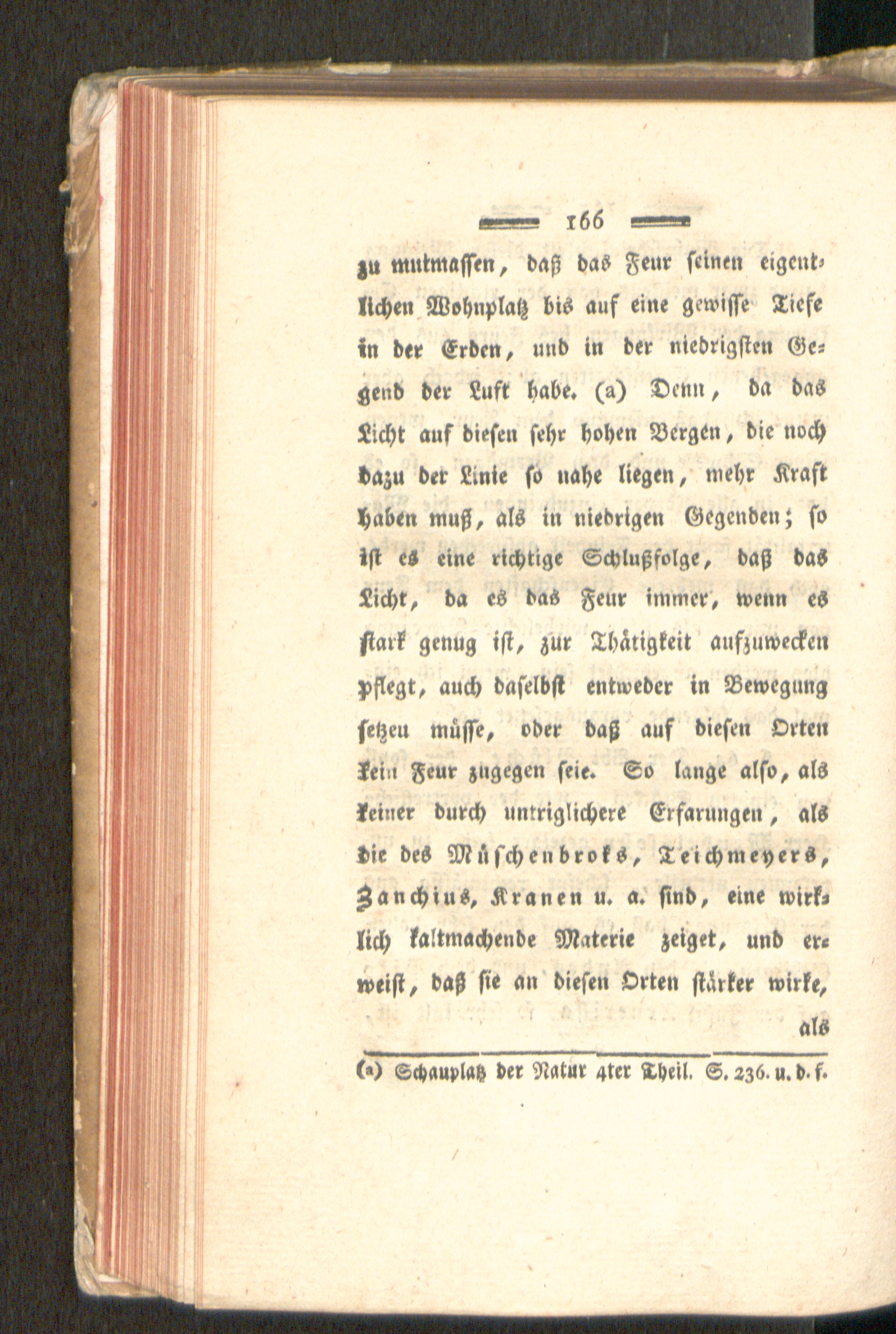 166

zu mutmassen, daß das Feur seinen eigentlichen Wohnplatz bis auf eine gewisse Tiefe in der Erden, und in der niedrigsten Gegend der Luft habe. (a) Denn, da das Licht auf diesen sehr hohen Bergen, die noch dazu der Linie so nahe liegen, mehr Kraft haben muß, als in niedrigen Gegenden; so ist es eine richtige Schlußfolge, daß das Licht, da es das Feur immer, wenn es stark genug ist, zur Thätigkeit aufzuwecken pflegt, auch daselbst entweder in Bewegung setzen müsse, oder daß auf diesen Orten kein Feur zugegen seie. So lange also, als keiner durch untriglichere Erfarungen, als die des Müschenbroks, Teichmeyers, Zanchius, Kranen u. a. sind, eine wirklich kaltmachende Materie zeiget, und erweist, daß sie an diesen Orten stärker wirke, als

(a) Schauplatz der Natur 4ter Theil. S. 236. u. d. f.